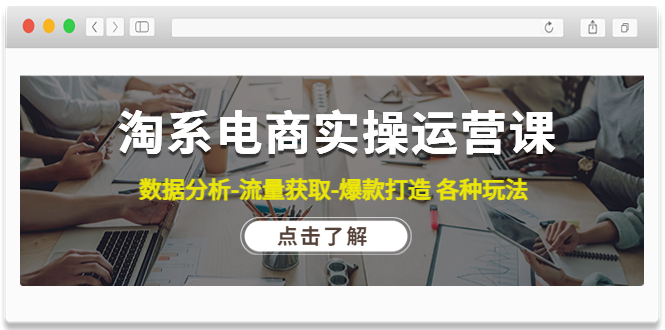 淘系电商实操运营课

数据分析-流量获取-爆款打造 各种玩法

点击了解